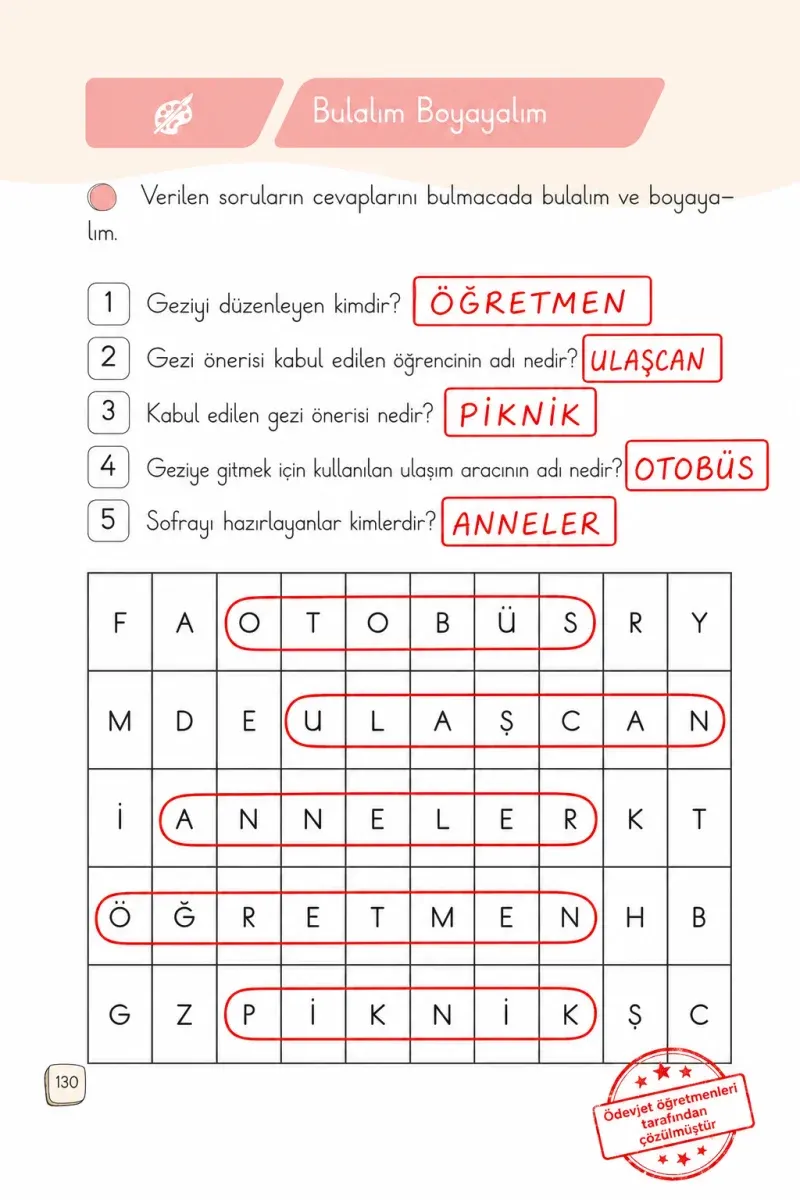 Bulalım Boyayalım

Verilen soruların cevaplarını bulmacada bulalım ve boyayalım.

1 Geziyi düzenleyen kimdir? ÖĞRETMEN

2 Gezi önerisi kabul edilen öğrencinin adı nedir? ULAŞCAN

3 Kabul edilen gezi önerisi nedir? PİKNİK

4 Geziye gitmek için kullanılan ulaşım aracının adı nedir? OTOBÜS

5 Sofrayı hazırlayanlar kimlerdir? ANNELER

| F | A | O | T | O | B | Ü | S | R | Y |
|---|---|---|---|---|---|---|---|---|---|
| M | D | E | U | L | A | Ş | C | A | N |
| İ | A | N | N | E | L | E | R | K | T |
| Ö | Ğ | R | E | T | M | E | N | H | B |
| G | Z | P | İ | K | N | İ | K | Ş | C |

130

Ödevjet öğretmenleri tarafından çözülmüştür